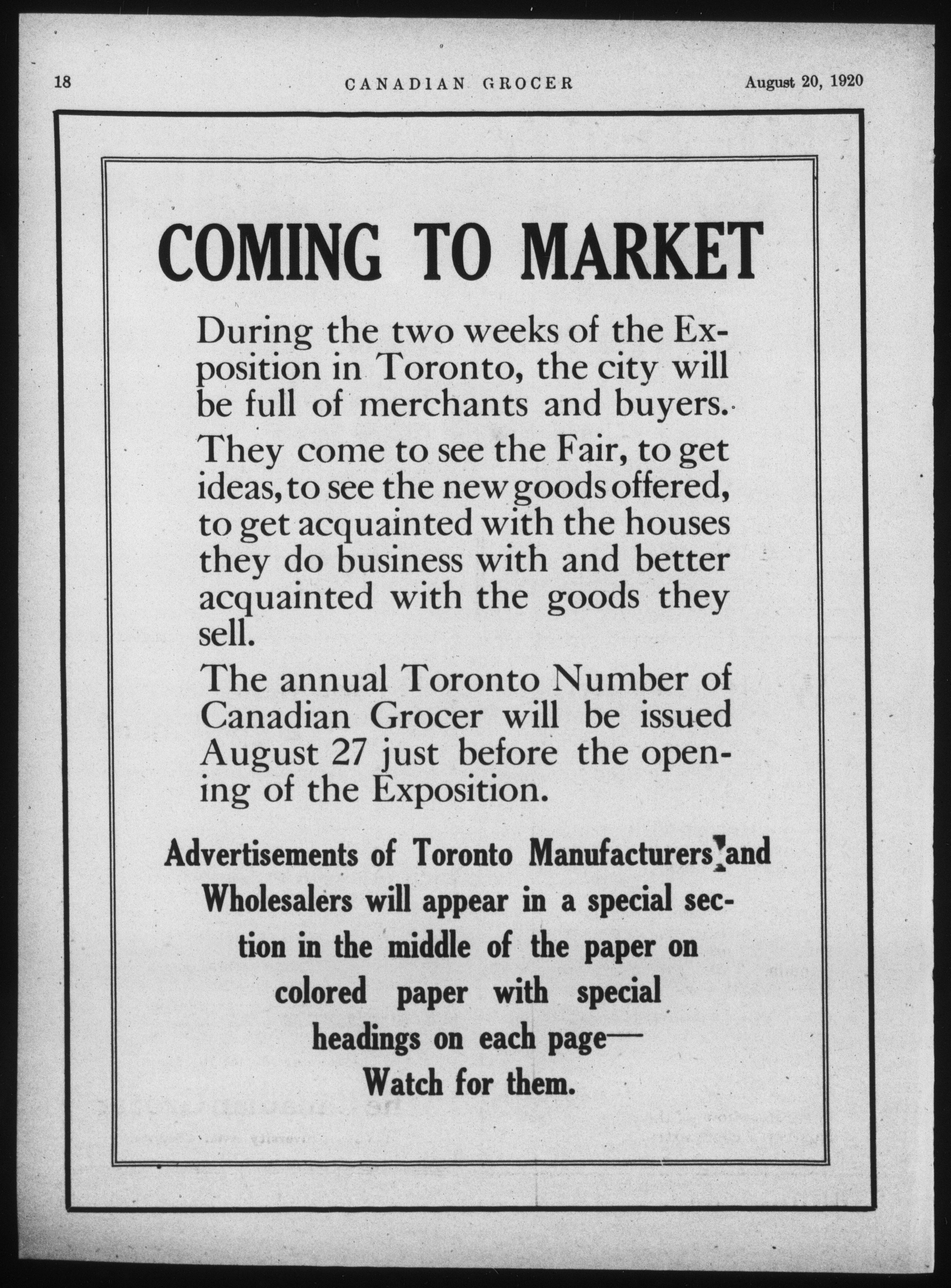 18 CANADIAN GROCER August 20, 1920

COMING TO MARKET

During the two weeks of the Exposition in Toronto, the city will be full of merchants and buyers.

They come to see the Fair, to get ideas, to see the new goods offered, to get acquainted with the houses they do business with and better acquainted with the goods they sell.

The annual Toronto Number of Canadian Grocer will be issued August 27 just before the opening of the Exposition.

Advertisements of Toronto Manufacturers and Wholesalers will appear in a special section in the middle of the paper on colored paper with special headings on each page—
Watch for them.